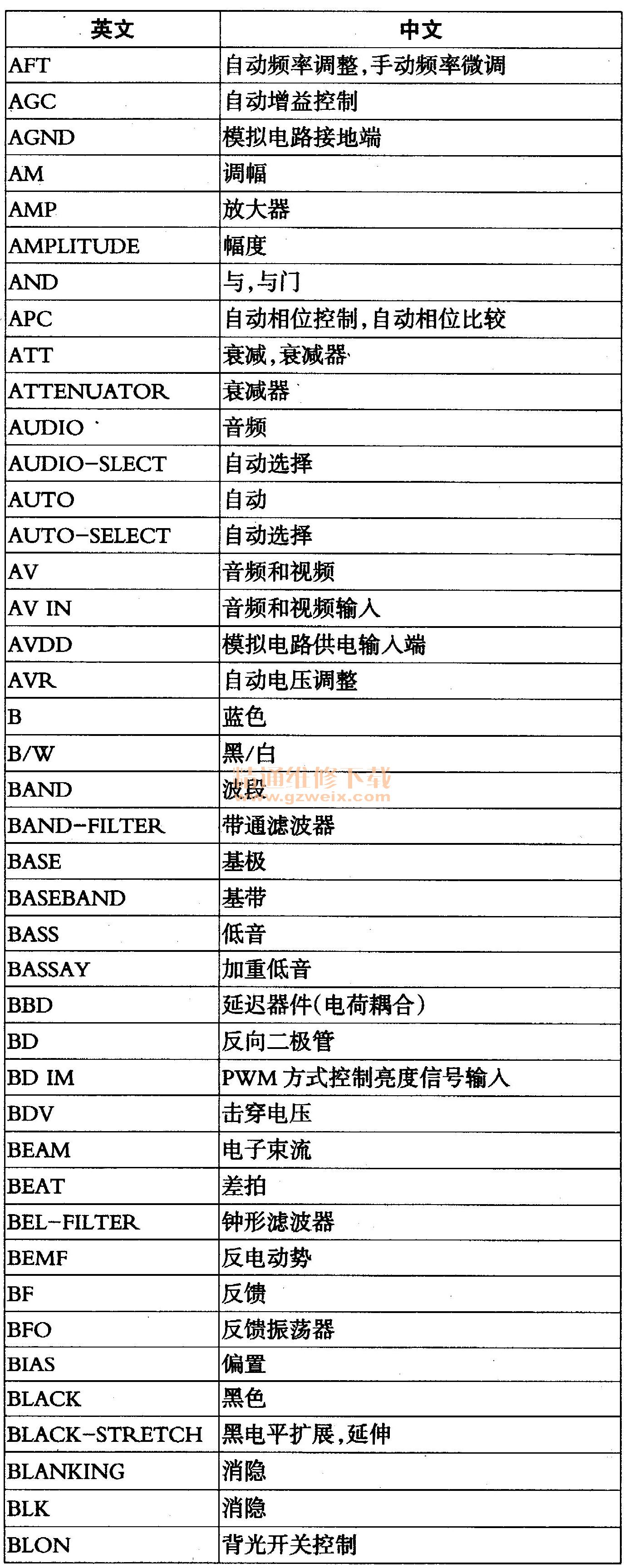 | 英文 | 中文 |
|---|---|
| AFT | 自动频率调整,手动频率微调 |
| AGC | 自动增益控制 |
| AGND | 模拟电路接地端 |
| AM | 调幅 |
| AMP | 放大器 |
| AMPLITUDE | 幅度 |
| AND | 与,与门 |
| APC | 自动相位控制,自动相位比较 |
| ATT | 衰减,衰减器 |
| ATTENUATOR | 衰减器 |
| AUDIO | 音频 |
| AUDIO-SLECT | 自动选择 |
| AUTO | 自动 |
| AUTO-SELECT | 自动选择 |
| AV | 音频和视频 |
| AV IN | 音频和视频输入 |
| AVDD | 模拟电路供电输入端 |
| AVR | 自动电压调整 |
| B | 蓝色 |
| B/W | 黑/白 |
| BAND | 波段 |
| BAND-FILTER | 带通滤波器 |
| BASE | 基极 |
| BASEBAND | 基带 |
| BASS | 低音 |
| BASSAY | 加重低音 |
| BBD | 延迟器件(电荷耦合) |
| BD | 反向二极管 |
| BD IM | PWM 方式控制亮度信号输入 |
| BDV | 击穿电压 |
| BEAM | 电子束流 |
| BEAT | 差拍 |
| BEL-FILTER | 钟形滤波器 |
| BEMF | 反电动势 |
| BF | 反馈 |
| BFO | 反馈振荡器 |
| BIAS | 偏置 |
| BLACK | 黑色 |
| BLACK-STRETCH | 黑电平扩展,延伸 |
| BLANKING | 消隐 |
| BLK | 消隐 |
| BLON | 背光开关控制 |

精通维修下载
www.gzweix.com